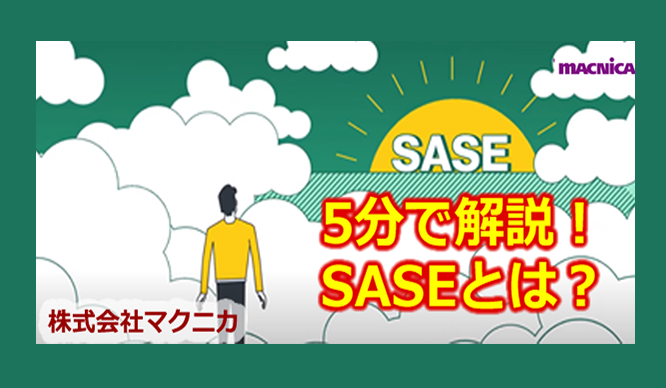 MACNICA

SASE

5分で解説！
SASEとは？

株式会社マクニカ